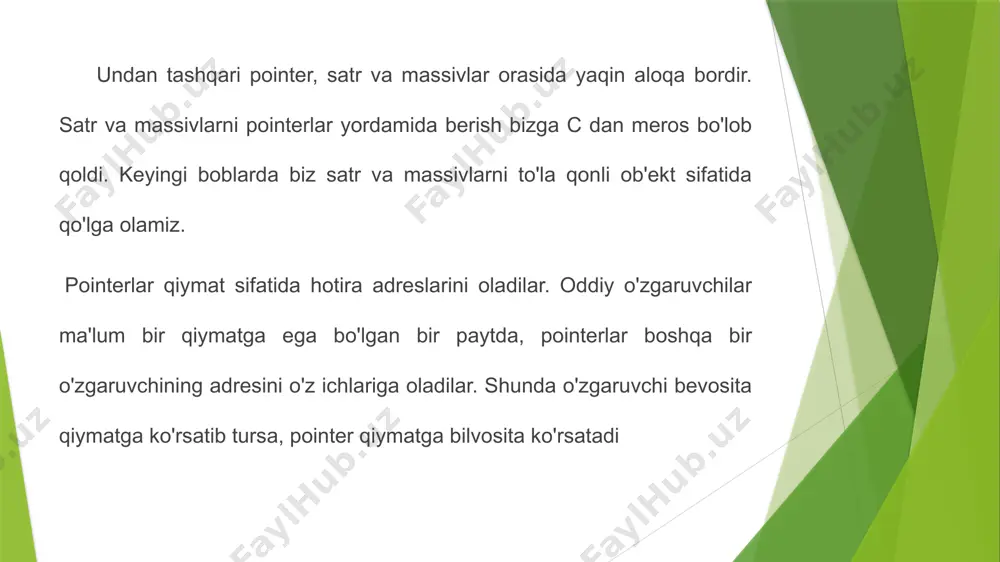 Undan tashqari pointer, satr va massivlar orasida yaqin aloqa bordir. Satr va massivlarni pointerlar yordamida berish bizga C dan meros bo'lob qoldi. Keyingi boblarda biz satr va massivlarni to'la qonli ob'ekt sifatida qo'lga olamiz.

Pointerlar qiymat sifatida hotira adreslarini oladilar. Oddiy o'zgaruvchilar ma'lum bir qiymatga ega bo'lgan bir paytda, pointerlar boshqa bir o'zgaruvchining adresini o'z ichlariga oladilar. Shunda o'zgaruvchi bevosita qiymatga ko'rsatib tursa, pointer qiymatga bilvosita ko'rsatadi

FaylHub.uz FaylHub.uz FaylHub.uz FaylHub.uz FaylHub.uz FaylHub.uz